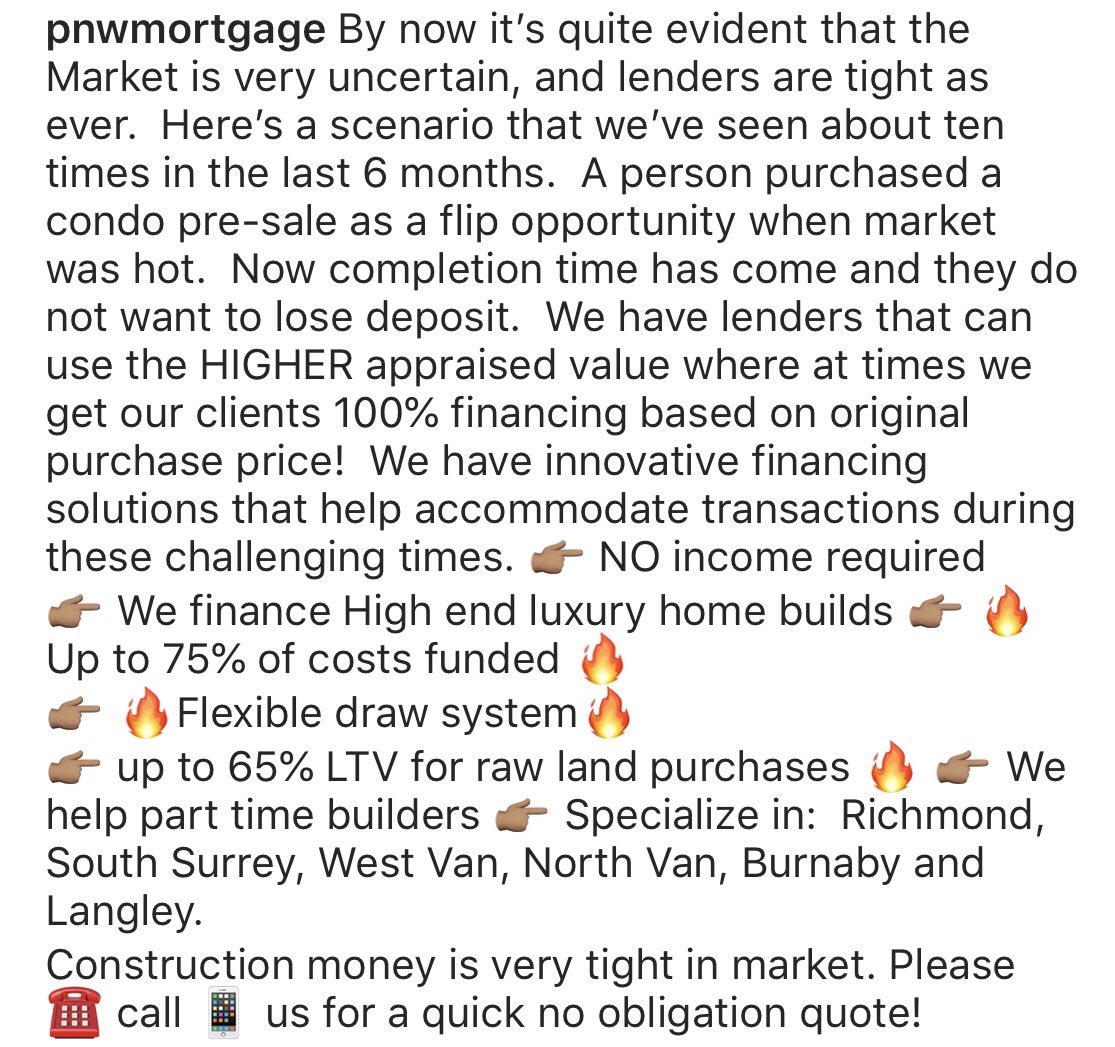 pnwmortgage By now it's quite evident that the Market is very uncertain, and lenders are tight as ever. Here's a scenario that we've seen about ten times in the last 6 months. A person purchased a condo pre-sale as a flip opportunity when market was hot. Now completion time has come and they do not want to lose deposit. We have lenders that can use the HIGHER appraised value where at times we get our clients 100% financing based on original purchase price! We have innovative financing solutions that help accommodate transactions during these challenging times. 👉🏽 NO income required
👉🏽 We finance High end luxury home builds 👉🏽 🔥 Up to 75% of costs funded 🔥
👉🏽 🔥Flexible draw system🔥
👉🏽 up to 65% LTV for raw land purchases 🔥 👉🏽 We help part time builders 👉🏽 Specialize in: Richmond, South Surrey, West Van, North Van, Burnaby and Langley.
Construction money is very tight in market. Please ☎️ call 📱 us for a quick no obligation quote!